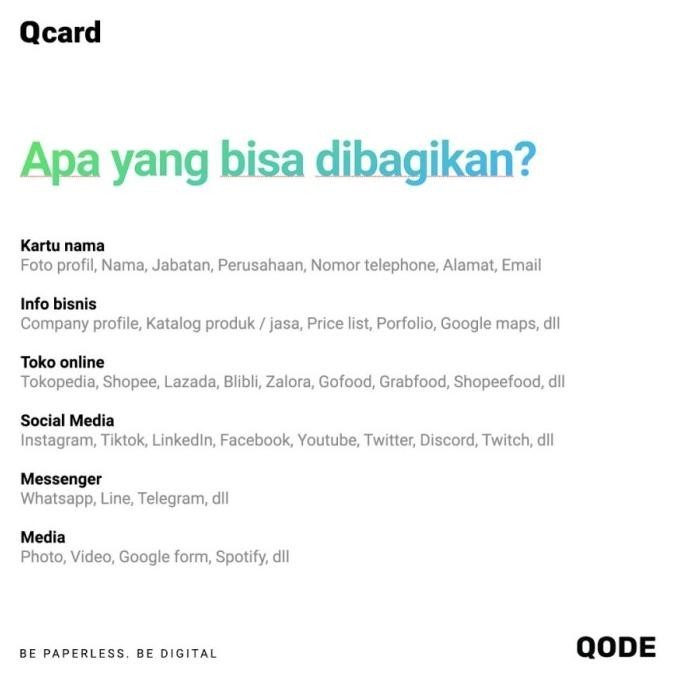 Qcard

Apa yang bisa dibagikan?

Kartu nama
Foto profil, Nama, Jabatan, Perusahaan, Nomor telephone, Alamat, Email

Info bisnis
Company profile, Katalog produk / jasa, Price list, Porfolio, Google maps, dll

Toko online
Tokopedia, Shopee, Lazada, Blibli, Zalora, Gofood, Grabfood, Shopeefood, dll

Social Media
Instagram, Tiktok, LinkedIn, Facebook, Youtube, Twitter, Discord, Twitch, dll

Messenger
Whatsapp, Line, Telegram, dll

Media
Photo, Video, Google form, Spotify, dll

BE PAPERLESS. BE DIGITAL

QODE